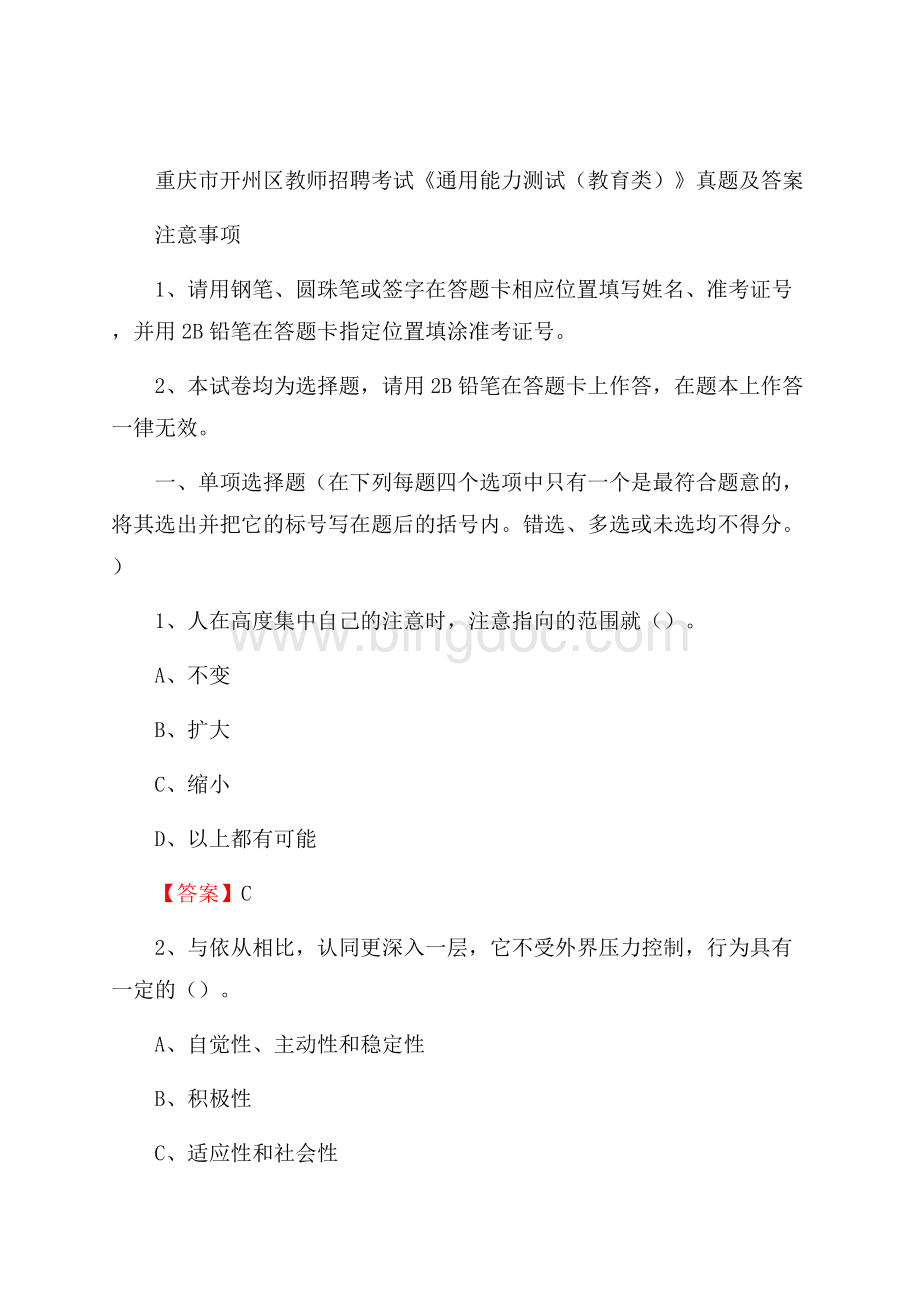 重庆市开州区教师招聘考试《通用能力测试（教育类）》真题及答案

注意事项

1、请用钢笔、圆珠笔或签字在答题卡相应位置填写姓名、准考证号，并用 2B 铅笔在答题卡指定位置填涂准考证号。

2、本试卷均为选择题，请用 2B 铅笔在答题卡上作答，在题本上作答一律无效。

一、单项选择题（在下列每题四个选项中只有一个是最符合题意的，将其选出并把它的标号写在题后的括号内。错选、多选或未选均不得分。）

1、人在高度集中自己的注意时，注意指向的范围就（）。

A、不变

B、扩大

C、缩小

D、以上都有可能

【答案】C

2、与依从相比，认同更深入一层，它不受外界压力控制，行为具有一定的（）。

A、自觉性、主动性和稳定性

B、积极性

C、适应性和社会性

www.bingdoc.com